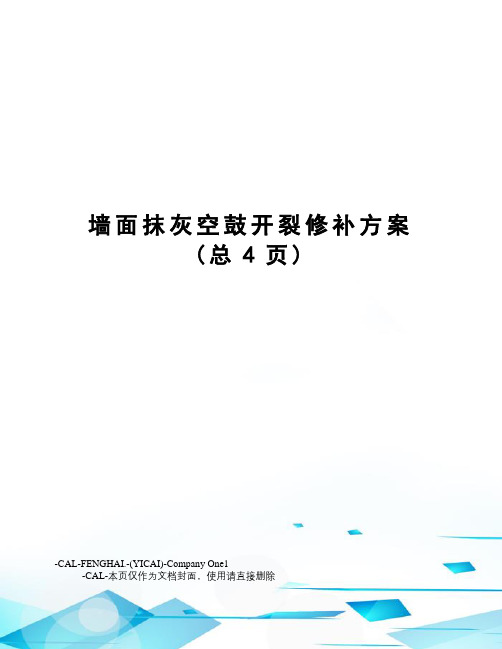 墙面抹灰空鼓开裂修补方案
（总 4 页）

-CAL-FENGHAI.-(YICAI)-Company One1
-CAL-本页仅作为文档封面，使用请直接删除